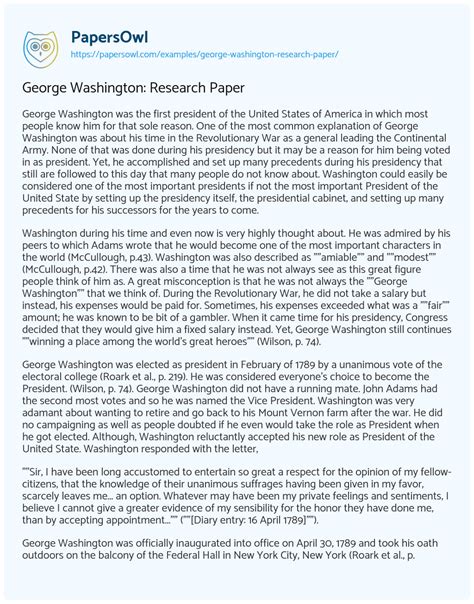 PapersOwl
https://papersowl.com/examples/george-washington-research-paper/

George Washington: Research Paper

George Washington was the first president of the United States of America in which most people know him for that sole reason. One of the most common explanation of George Washington was about his time in the Revolutionary War as a general leading the Continental Army. None of that was done during his presidency but it may be a reason for him being voted in as president. Yet, he accomplished and set up many precedents during his presidency that still are followed to this day that many people do not know about. Washington could easily be considered one of the most important presidents if not the most important President of the United State by setting up the presidency itself, the presidential cabinet, and setting up many precedents for his successors for the years to come.

Washington during his time and even now is very highly thought about. He was admired by his peers to which Adams wrote that he would become one of the most important characters in the world (McCullough, p.43). Washington was also described as ""amiable"" and ""modest"" (McCullough, p.42). There was also a time that he was not always see as this great figure people think of him as. A great misconception is that he was not always the ""George Washington"" that we think of. During the Revolutionary War, he did not take a salary but instead, his expenses would be paid for. Sometimes, his expenses exceeded what was a ""fair"" amount; he was known to be bit of a gambler. When it came time for his presidency, Congress decided that they would give him a fixed salary instead. Yet, George Washington still continues ""winning a place among the world's great heroes"" (Wilson, p. 74).

George Washington was elected as president in February of 1789 by a unanimous vote of the electoral college (Roark et al., p. 219). He was considered everyone's choice to become the President. (Wilson, p. 74). George Washington did not have a running mate. John Adams had the second most votes and so he was named the Vice President. Washington was very adamant about wanting to retire and go back to his Mount Vernon farm after the war. He did no campaigning as well as people doubted if he even would take the role as President when he got elected. Although, Washington reluctantly accepted his new role as President of the United State. Washington responded with the letter,

""Sir, I have been long accustomed to entertain so great a respect for the opinion of my fellow-citizens, that the knowledge of their unanimous suffrages having been given in my favor, scarcely leaves me... an option. Whatever may have been my private feelings and sentiments, I believe I cannot give a greater evidence of my sensibility for the honor they have done me, than by accepting appointment..."" (""[Diary entry: 16 April 1789]"").

George Washington was officially inaugurated into office on April 30, 1789 and took his oath outdoors on the balcony of the Federal Hall in New York City, New York (Roark et al., p.